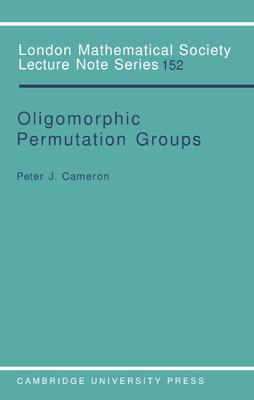 London Mathematical Society
Lecture Note Series 152

Oligomorphic
Permutation Groups

Peter J. Cameron

CAMBRIDGE UNIVERSITY PRESS